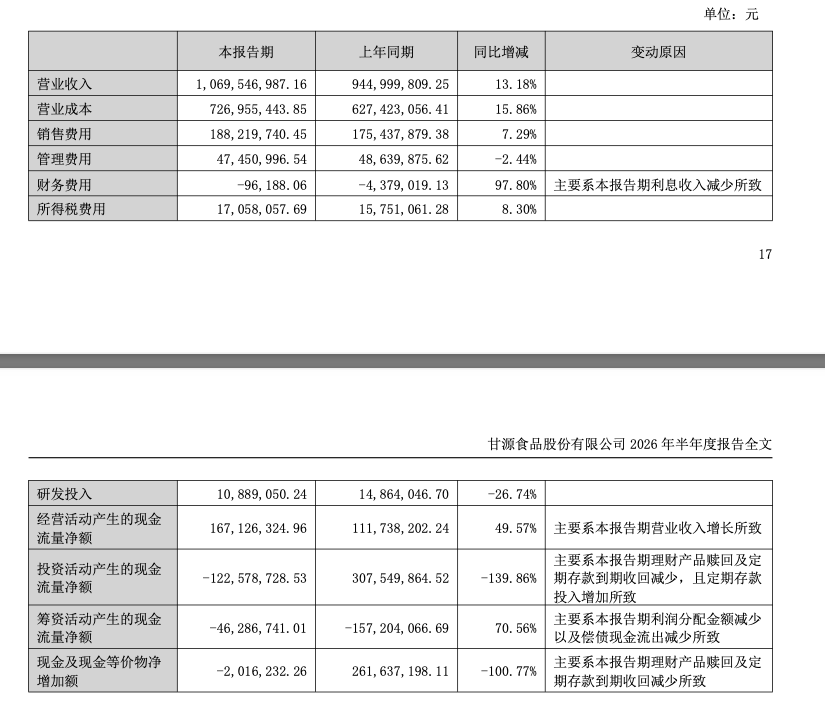 单位：元

|  | 本报告期 | 上年同期 | 同比增减 | 变动原因 |
|---|---|---|---|---|
| 营业收入 | 1,069,546,987.16 | 944,999,809.25 | 13.18% |  |
| 营业成本 | 726,955,443.85 | 627,423,056.41 | 15.86% |  |
| 销售费用 | 188,219,740.45 | 175,437,879.38 | 7.29% |  |
| 管理费用 | 47,450,996.54 | 48,639,875.62 | -2.44% |  |
| 财务费用 | -96,188.06 | -4,379,019.13 | 97.80% | 主要系本报告期利息收入减少所致 |
| 所得税费用 | 17,058,057.69 | 15,751,061.28 | 8.30% |  |

17

甘源食品股份有限公司 2026 年半年度报告全文

|  |  |  |  |  |
|---|---|---|---|---|
| 研发投入 | 10,889,050.24 | 14,864,046.70 | -26.74% |  |
| 经营活动产生的现金流量净额 | 167,126,324.96 | 111,738,202.24 | 49.57% | 主要系本报告期营业收入增长所致 |
| 投资活动产生的现金流量净额 | -122,578,728.53 | 307,549,864.52 | -139.86% | 主要系本报告期理财产品赎回及定期存款到期收回减少，且定期存款投入增加所致 |
| 筹资活动产生的现金流量净额 | -46,286,741.01 | -157,204,066.69 | 70.56% | 主要系本报告期利润分配金额减少以及偿债现金流出减少所致 |
| 现金及现金等价物净增加额 | -2,016,232.26 | 261,637,198.11 | -100.77% | 主要系本报告期理财产品赎回及定期存款到期收回减少所致 |